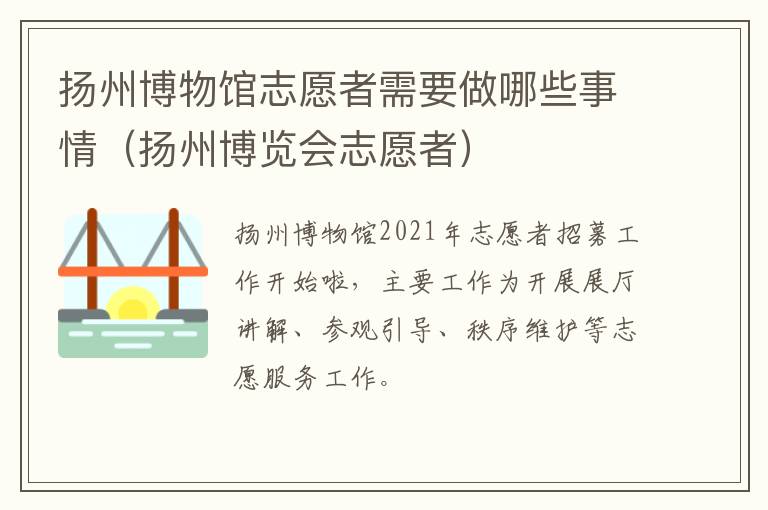 扬州博物馆志愿者需要做哪些事情（扬州博览会志愿者）

扬州博物馆2021年志愿者招募工作开始啦，主要工作为开展展厅讲解、参观引导、秩序维护等志愿服务工作。